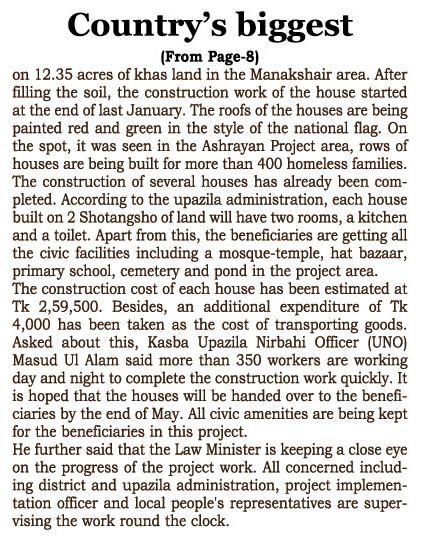 Country's biggest

(From Page-8)

on 12.35 acres of khas land in the Manakshair area. After filling the soil, the construction work of the house started at the end of last January. The roofs of the houses are being painted red and green in the style of the national flag. On the spot, it was seen in the Ashrayan Project area, rows of houses are being built for more than 400 homeless families. The construction of several houses has already been completed. According to the upazila administration, each house built on 2 Shotangsho of land will have two rooms, a kitchen and a toilet. Apart from this, the beneficiaries are getting all the civic facilities including a mosque-temple, hat bazaar, primary school, cemetery and pond in the project area.

The construction cost of each house has been estimated at Tk 2,59,500. Besides, an additional expenditure of Tk 4,000 has been taken as the cost of transporting goods. Asked about this, Kasba Upazila Nirbahi Officer (UNO) Masud Ul Alam said more than 350 workers are working day and night to complete the construction work quickly. It is hoped that the houses will be handed over to the beneficiaries by the end of May. All civic amenities are being kept for the beneficiaries in this project.

He further said that the Law Minister is keeping a close eye on the progress of the project work. All concerned including district and upazila administration, project implementation officer and local people's representatives are supervising the work round the clock.